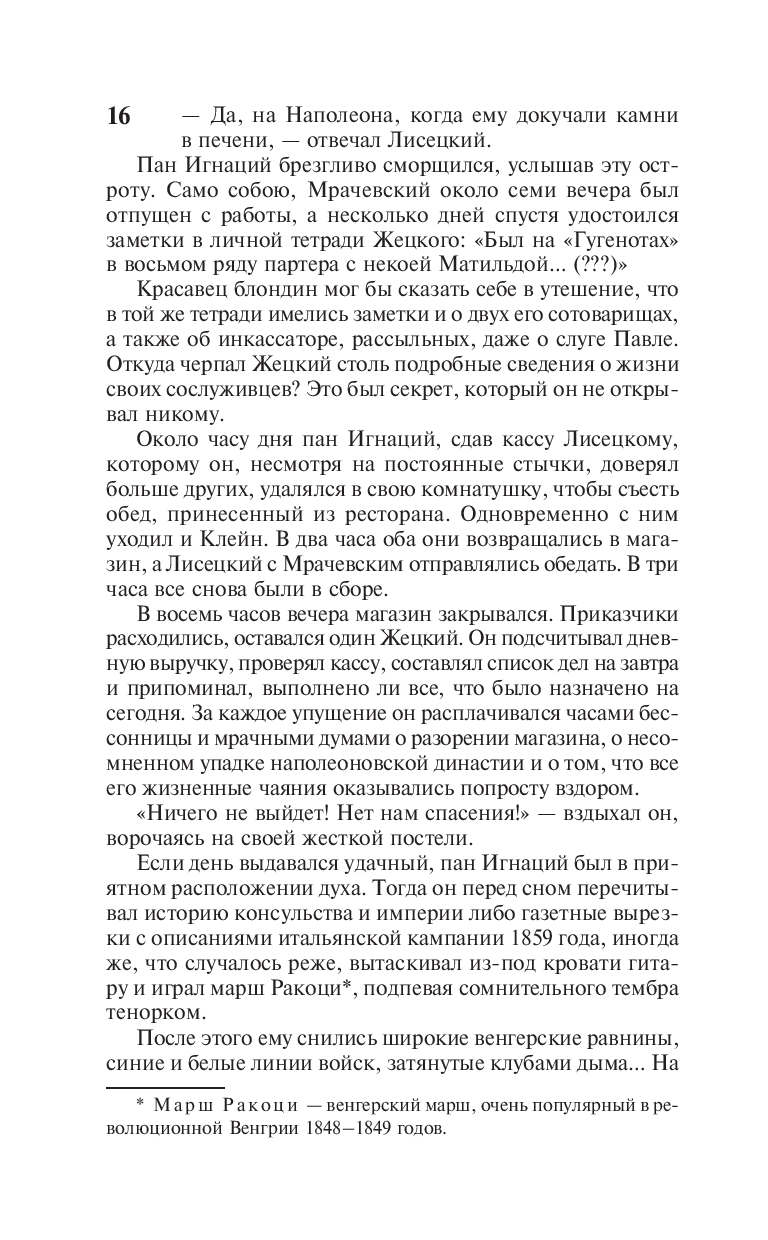 16

— Да, на Наполеона, когда ему докучали камни в печени, — отвечал Лисецкий.

Пан Игнаций брезгливо сморщился, услышав эту остроту. Само собою, Мрачевский около семи вечера был отпущен с работы, а несколько дней спустя удостоился заметки в личной тетради Жецкого: «Был на «Гугенотах» в восьмом ряду партера с некоей Матильдой... (???)»

Красавец блондин мог бы сказать себе в утешение, что в той же тетради имелись заметки и о двух его сотоварищах, а также об инкассаторе, рассыльных, даже о слуге Павле. Откуда черпал Жецкий столь подробные сведения о жизни своих сослуживцев? Это был секрет, который он не открывал никому.

Около часу дня пан Игнаций, сдав кассу Лисецкому, которому он, несмотря на постоянные стычки, доверял больше других, удалялся в свою комнатушку, чтобы съесть обед, принесенный из ресторана. Одновременно с ним уходил и Клейн. В два часа оба они возвращались в магазин, а Лисецкий с Мрачевским отправлялись обедать. В три часа все снова были в сборе.

В восемь часов вечера магазин закрывался. Приказчики расходились, оставался один Жецкий. Он подсчитывал дневную выручку, проверял кассу, составлял список дел на завтра и припоминал, выполнено ли все, что было назначено на сегодня. За каждое упущение он расплачивался часами бессонницы и мрачными думами о разорении магазина, о несомненном упадке наполеоновской династии и о том, что все его жизненные чаяния оказывались попросту вздором.

«Ничего не выйдет! Нет нам спасения!» — вздыхал он, ворочаясь на своей жесткой постели.

Если день выдавался удачный, пан Игнаций был в приятном расположении духа. Тогда он перед сном перечитывал историю консульства и империи либо газетные вырезки с описаниями итальянской кампании 1859 года, иногда же, что случалось реже, вытаскивал из-под кровати гитару и играл марш Ракоци*, подпевая сомнительного тембра тенорком.

После этого ему снились широкие венгерские равнины, синие и белые линии войск, затянутые клубами дыма... На

* Марш Ракоци — венгерский марш, очень популярный в революционной Венгрии 1848—1849 годов.